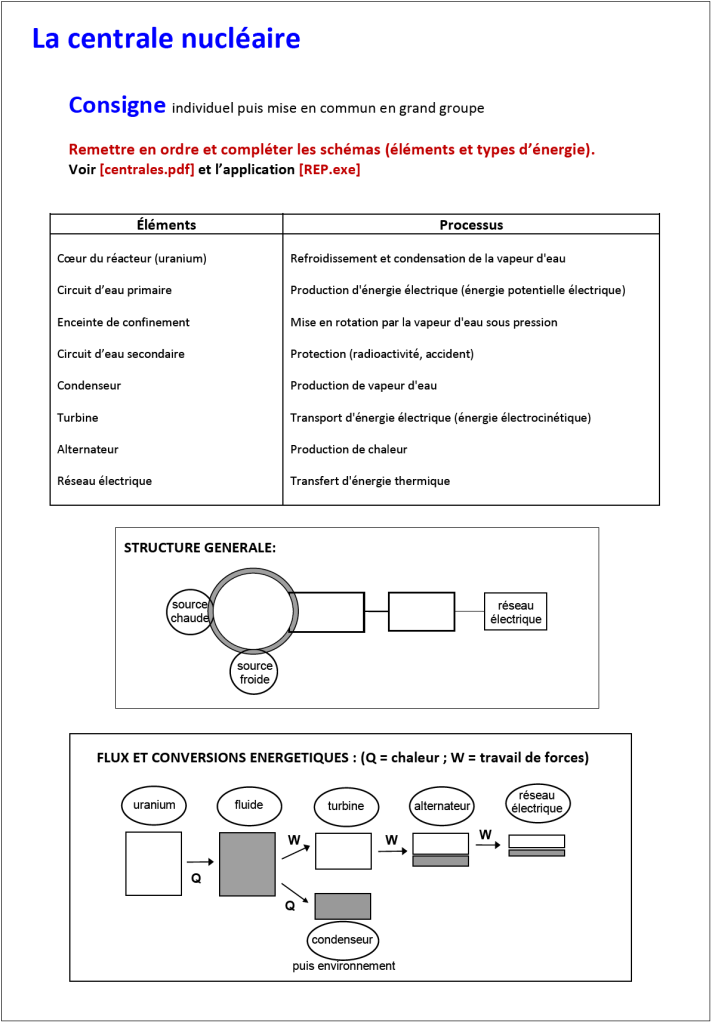 La centrale nucléaire

Consigne individuel puis mise en commun en grand groupe

Remettre en ordre et compléter les schémas (éléments et types d'énergie).
Voir [centrales.pdf] et l'application [REP.exe]

| Éléments | Processus |
|---|---|
| Cœur du réacteur (uranium) | Refroidissement et condensation de la vapeur d'eau |
| Circuit d'eau primaire | Production d'énergie électrique (énergie potentielle électrique) |
| Enceinte de confinement | Mise en rotation par la vapeur d'eau sous pression |
| Circuit d'eau secondaire | Protection (radioactivité, accident) |
| Condenseur | Production de vapeur d'eau |
| Turbine | Transport d'énergie électrique (énergie électrocinétique) |
| Alternateur | Production de chaleur |
| Réseau électrique | Transfert d'énergie thermique |

STRUCTURE GENERALE:

source chaude

source froide

réseau électrique

FLUX ET CONVERSIONS ENERGETIQUES : (Q = chaleur ; W = travail de forces)

uranium

fluide

turbine

alternateur

réseau électrique

Q

W

W

W

Q

condenseur

puis environnement